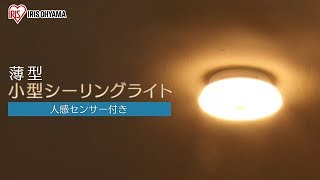 IRIS IRIS OHYAMA

薄型
小型シーリングライト
人感センサー付き